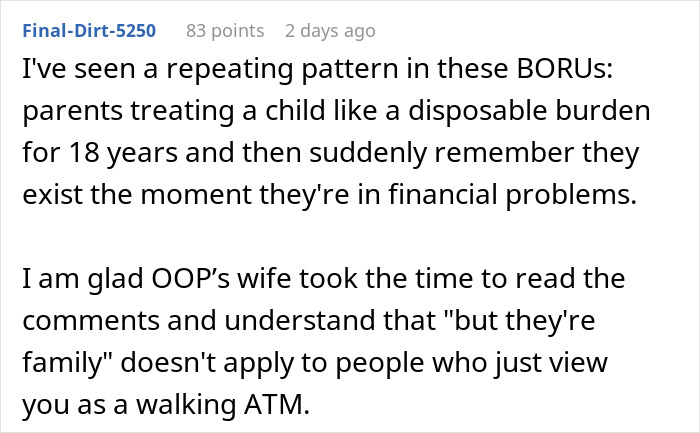 Final-Dirt-5250 83 points 2 days ago

I've seen a repeating pattern in these BORUs: parents treating a child like a disposable burden for 18 years and then suddenly remember they exist the moment they're in financial problems.

I am glad OOP’s wife took the time to read the comments and understand that "but they're family" doesn't apply to people who just view you as a walking ATM.